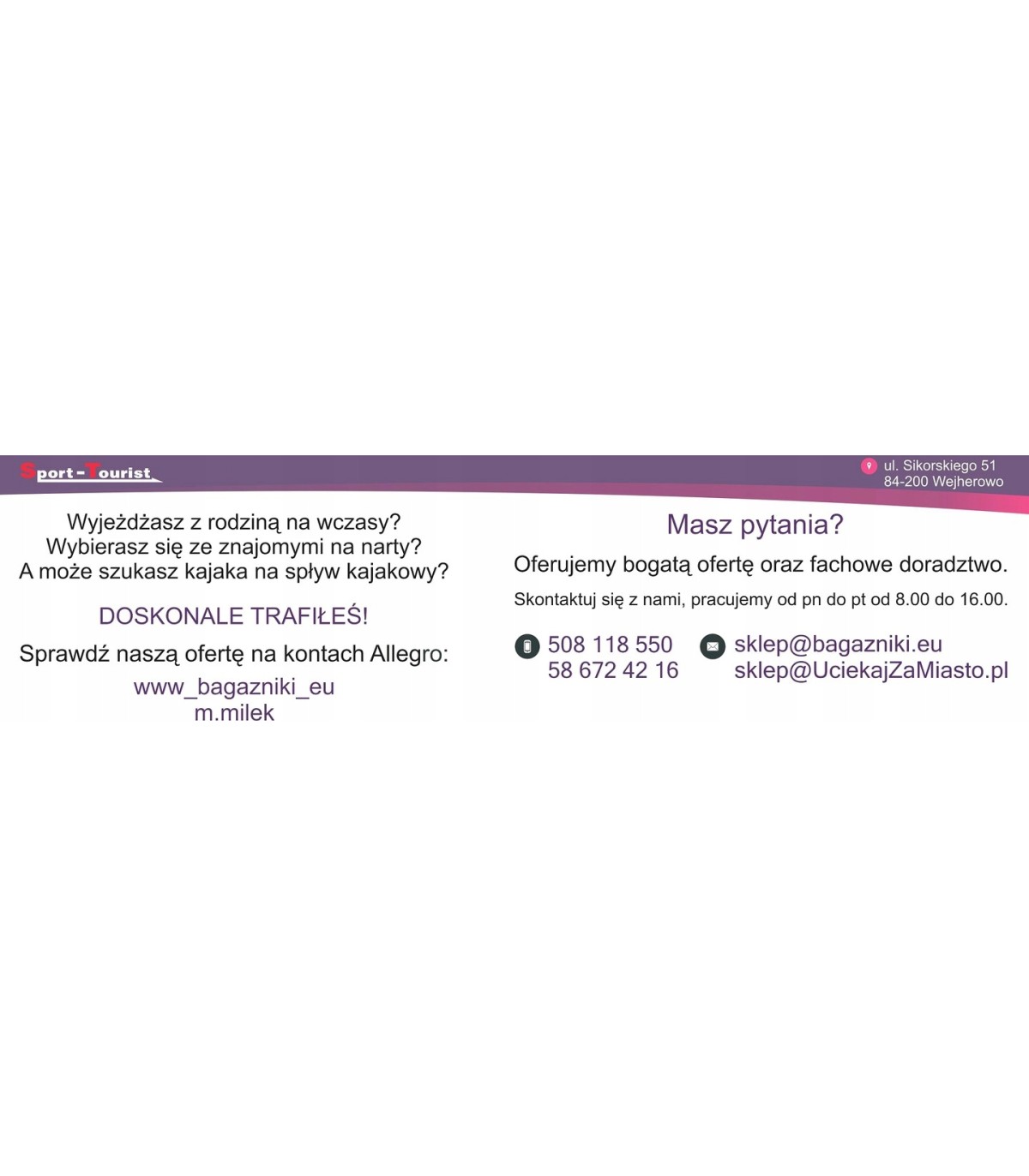 Sport-Tourist

ul. Sikorskiego 51
84-200 Wejherowo

Wyjeżdżasz z rodziną na wczasy?
Wybierasz się ze znajomymi na narty?
A może szukasz kajaka na spływ kajakowy?

DOSKONALE TRAFIŁEŚ!

Sprawdź naszą ofertę na kontach Allegro:

www_bagazniki_eu
m.milek

Masz pytania?

Oferujemy bogatą ofertę oraz fachowe doradztwo.

Skontaktuj się z nami, pracujemy od pn do pt od 8.00 do 16.00.

508 118 550
58 672 42 16

sklep@bagazniki.eu
sklep@UciekajZaMiasto.pl